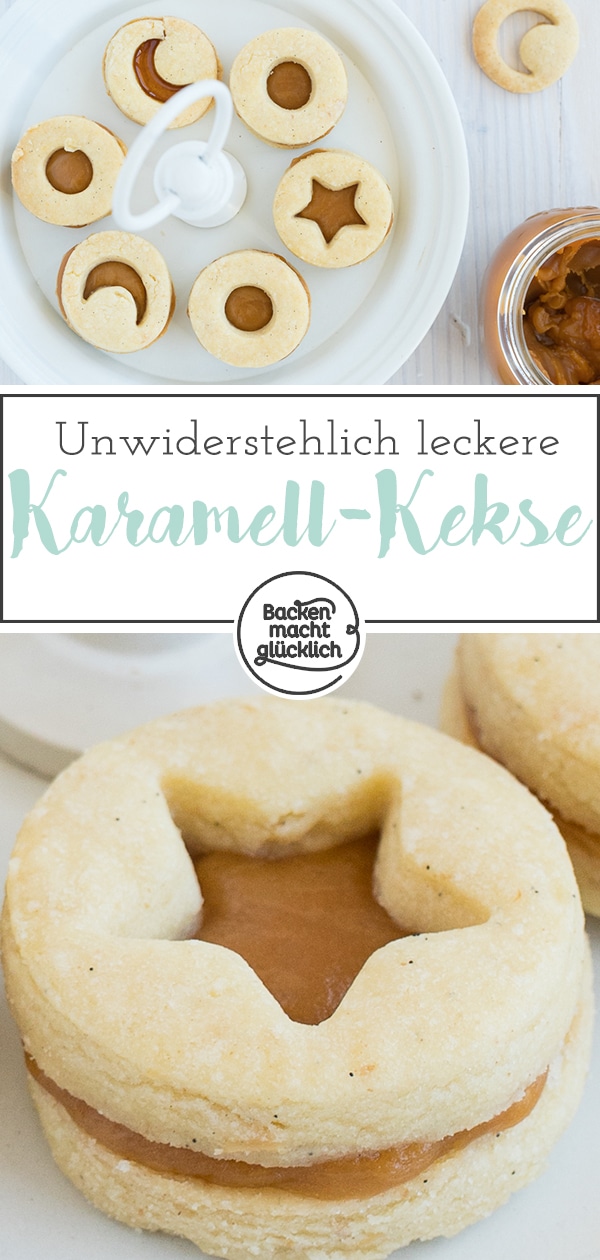 Unwiderstehlich leckere
Karamell-Kekse

Backen macht glücklich